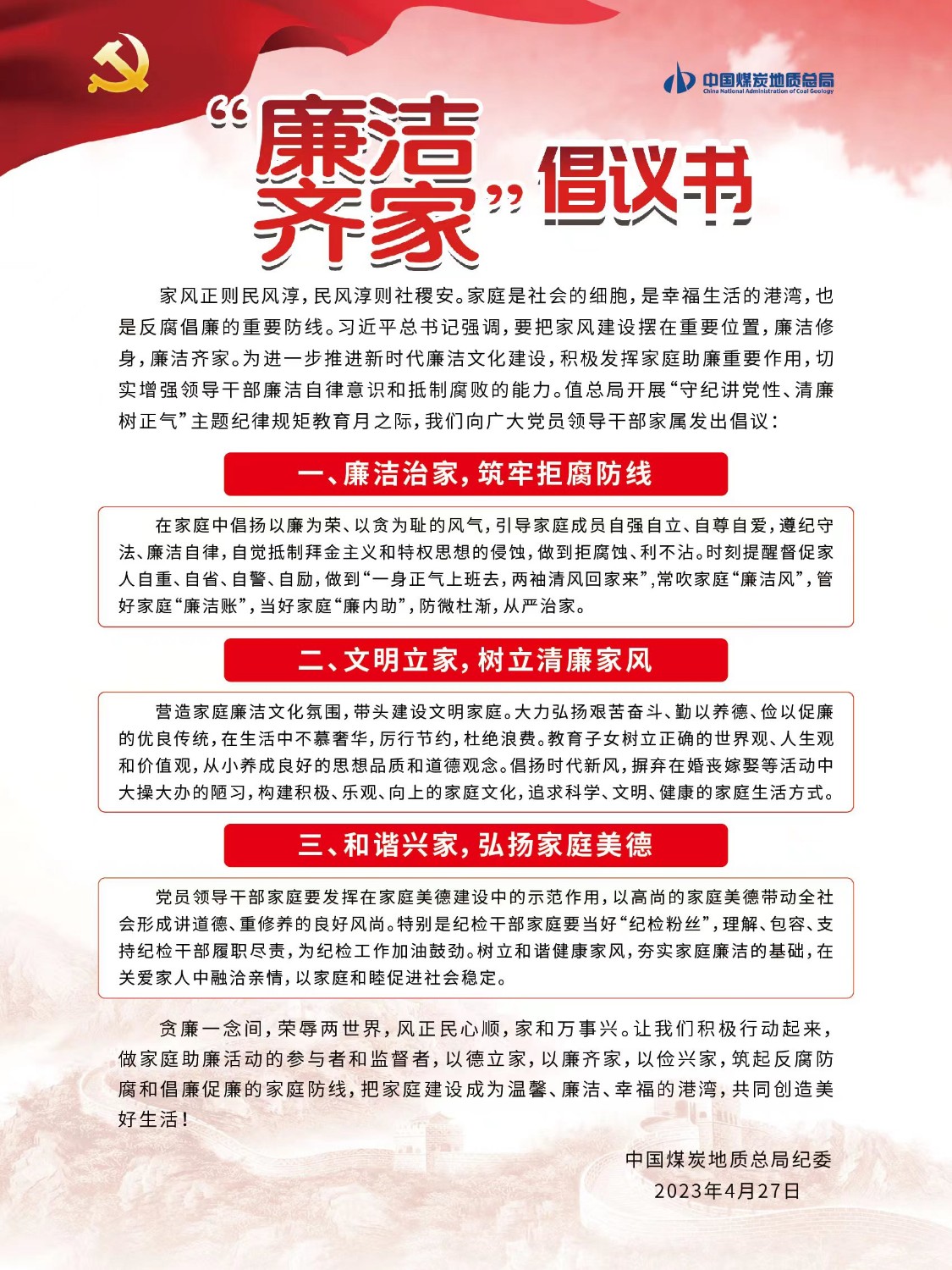 中国煤炭地质总局
China National Administration of Coal Geology

“廉洁齐家”倡议书

家风正则民风淳，民风淳则社稷安。家庭是社会的细胞，是幸福生活的港湾，也是反腐倡廉的重要防线。习近平总书记强调，要把家风建设摆在重要位置，廉洁修身，廉洁齐家。为进一步推进新时代廉洁文化建设，积极发挥家庭助廉重要作用，切实增强领导干部廉洁自律意识和抵制腐败的能力。值总局开展“守纪讲党性、清廉树正气”主题纪律规矩教育月之际，我们向广大党员领导干部家属发出倡议：

一、廉洁治家，筑牢拒腐防线

在家庭中倡扬以廉为荣、以贪为耻的风气，引导家庭成员自强自立、自尊自爱，遵纪守法、廉洁自律，自觉抵制拜金主义和特权思想的侵蚀，做到拒腐蚀、利不沾。时刻提醒督促家人自重、自省、自警、自励，做到“一身正气上班去，两袖清风回家来”，常吹家庭“廉洁风”，管好家庭“廉洁账”，当好家庭“廉内助”，防微杜渐，从严治家。

二、文明立家，树立清廉家风

营造家庭廉洁文化氛围，带头建设文明家庭。大力弘扬艰苦奋斗、勤以养德、俭以促廉的优良传统，在生活中不慕奢华，厉行节约，杜绝浪费。教育子女树立正确的世界观、人生观和价值观，从小养成良好的思想品质和道德观念。倡扬时代新风，摒弃在婚丧嫁娶等活动中大操大办的陋习，构建积极、乐观、向上的家庭文化，追求科学、文明、健康的家庭生活方式。

三、和谐兴家，弘扬家庭美德

党员领导干部家庭要发挥在家庭美德建设中的示范作用，以高尚的家庭美德带动全社会形成讲道德、重修养的良好风尚。特别是纪检干部家庭要当好“纪检粉丝”，理解、包容、支持纪检干部履职尽责，为纪检工作加油鼓劲。树立和谐健康家风，夯实家庭廉洁的基础，在关爱家人中融洽亲情，以家庭和睦促进社会稳定。

贪廉一念间，荣辱两世界，风正民心顺，家和万事兴。让我们积极行动起来，做家庭助廉活动的参与者和监督者，以德立家，以廉齐家，以俭兴家，筑起反腐防腐和倡廉促廉的家庭防线，把家庭建设成为温馨、廉洁、幸福的港湾，共同创造美好生活！

中国煤炭地质总局纪委
2023年4月27日